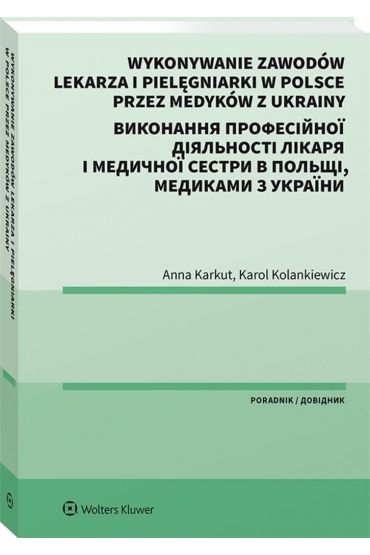 WYKONYWANIE ZAWODÓW LEKARZA I PIELĘGNIARKI W POLSCE PRZEZ MEDYKÓW Z UKRAINY

ВИКОНАННЯ ПРОФЕСІЙНОЇ ДІЯЛЬНОСТІ ЛІКАРЯ І МЕДИЧНОЇ СЕСТРИ В ПОЛЬЩІ, МЕДИКАМИ З УКРАЇНИ

Anna Karkut, Karol Kolankiewicz

PORADNIK / ДОВІДНИК

Wolters Kluwer

WYKONYWANIE ZAWODÓW LEKARZA I PIELĘGNIARKI W POLSCE PRZEZ MEDYKÓW Z UKRAINY